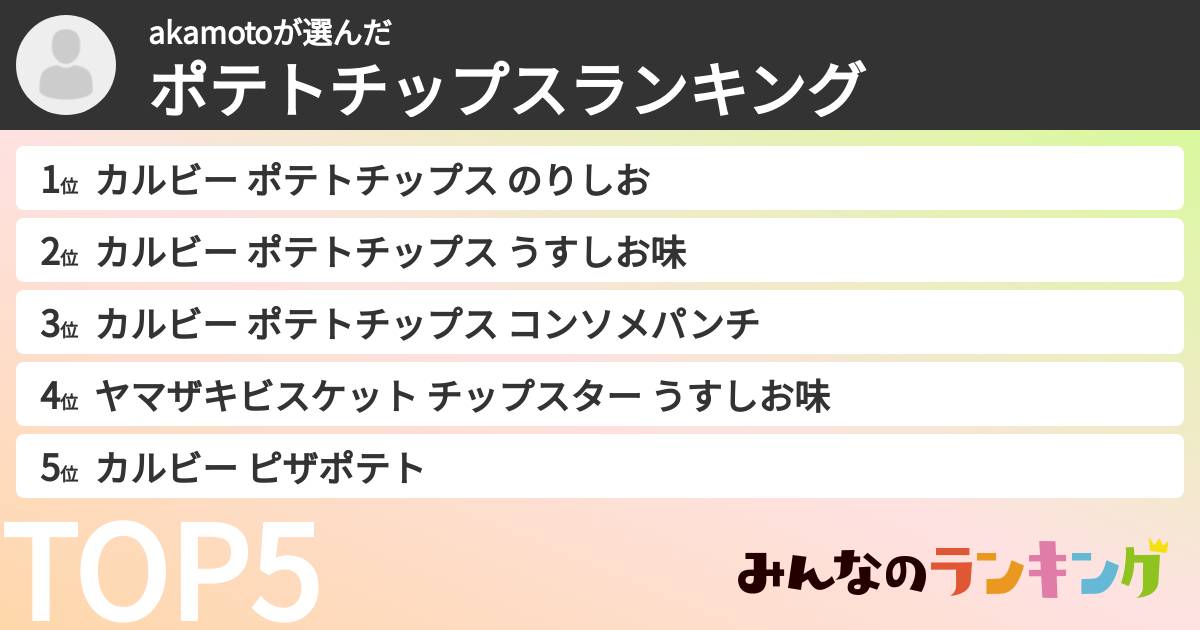 akamotoが選んだ
ポテトチップスランキング

1位 カルビー ポテトチップス のりしお
2位 カルビー ポテトチップス うすしお味
3位 カルビー ポテトチップス コンソメパンチ
4位 ヤマザキビスケット チップスター うすしお味
5位 カルビー ピザポテト

TOP5

みんなのランキング